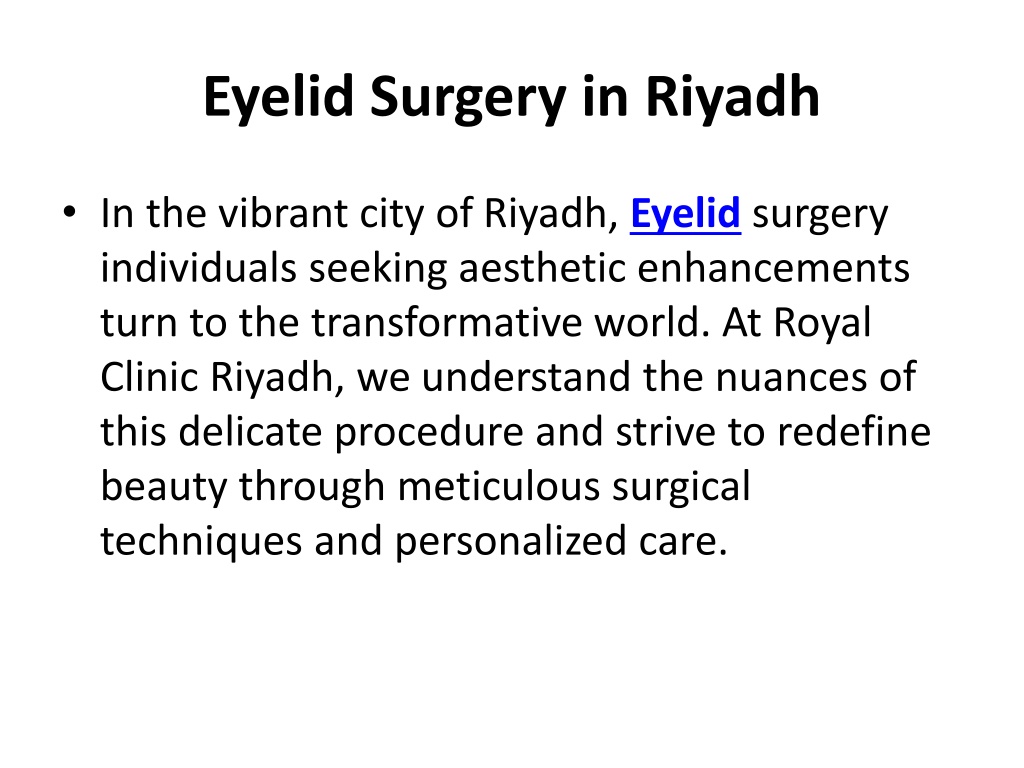 Eyelid Surgery in Riyadh

• In the vibrant city of Riyadh, Eyelid surgery individuals seeking aesthetic enhancements turn to the transformative world. At Royal Clinic Riyadh, we understand the nuances of this delicate procedure and strive to redefine beauty through meticulous surgical techniques and personalized care.